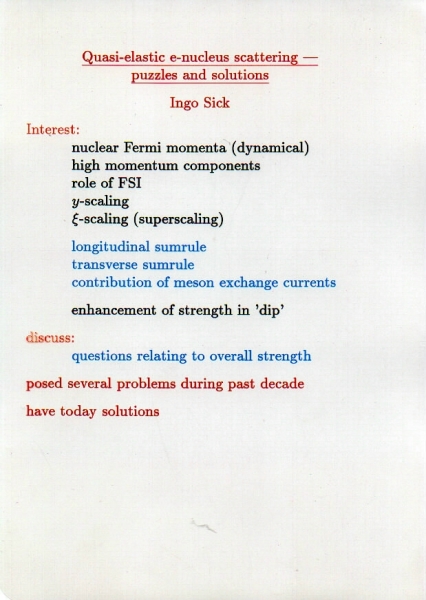 Quasi-elastic e-nucleus scattering — puzzles and solutions

Ingo Sick

Interest:

nuclear Fermi momenta (dynamical)
high momentum components
role of FSI
$y$-scaling
$\xi$-scaling (superscaling)

longitudinal sumrule
transverse sumrule
contribution of meson exchange currents

enhancement of strength in 'dip'

discuss:

questions relating to overall strength

posed several problems during past decade

have today solutions